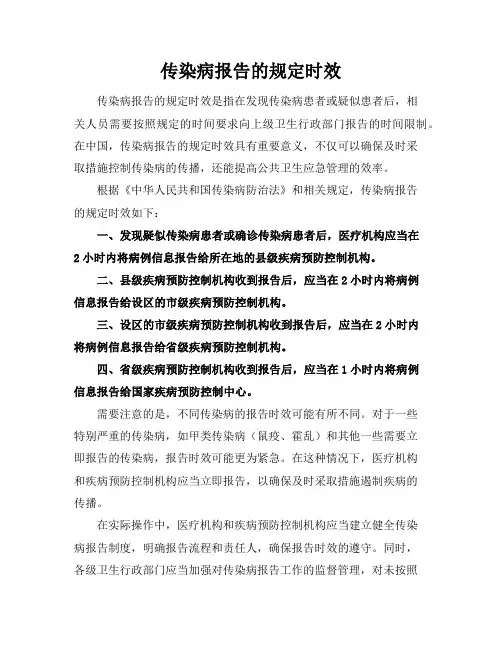 传染病报告的规定时效

传染病报告的规定时效是指在发现传染病患者或疑似患者后，相关人员需要按照规定的时间要求向上级卫生行政部门报告的时间限制。在中国，传染病报告的规定时效具有重要意义，不仅可以确保及时采取措施控制传染病的传播，还能提高公共卫生应急管理的效率。

根据《中华人民共和国传染病防治法》和相关规定，传染病报告的规定时效如下：

一、发现疑似传染病患者或确诊传染病患者后，医疗机构应当在2小时内将病例信息报告给所在地的县级疾病预防控制机构。

二、县级疾病预防控制机构收到报告后，应当在2小时内将病例信息报告给设区的市级疾病预防控制机构。

三、设区的市级疾病预防控制机构收到报告后，应当在2小时内将病例信息报告给省级疾病预防控制机构。

四、省级疾病预防控制机构收到报告后，应当在1小时内将病例信息报告给国家疾病预防控制中心。

需要注意的是，不同传染病的报告时效可能有所不同。对于一些特别严重的传染病，如甲类传染病（鼠疫、霍乱）和其他一些需要立即报告的传染病，报告时效可能更为紧急。在这种情况下，医疗机构和疾病预防控制机构应当立即报告，以确保及时采取措施遏制疾病的传播。

在实际操作中，医疗机构和疾病预防控制机构应当建立健全传染病报告制度，明确报告流程和责任人，确保报告时效的遵守。同时，各级卫生行政部门应当加强对传染病报告工作的监督管理，对未按照